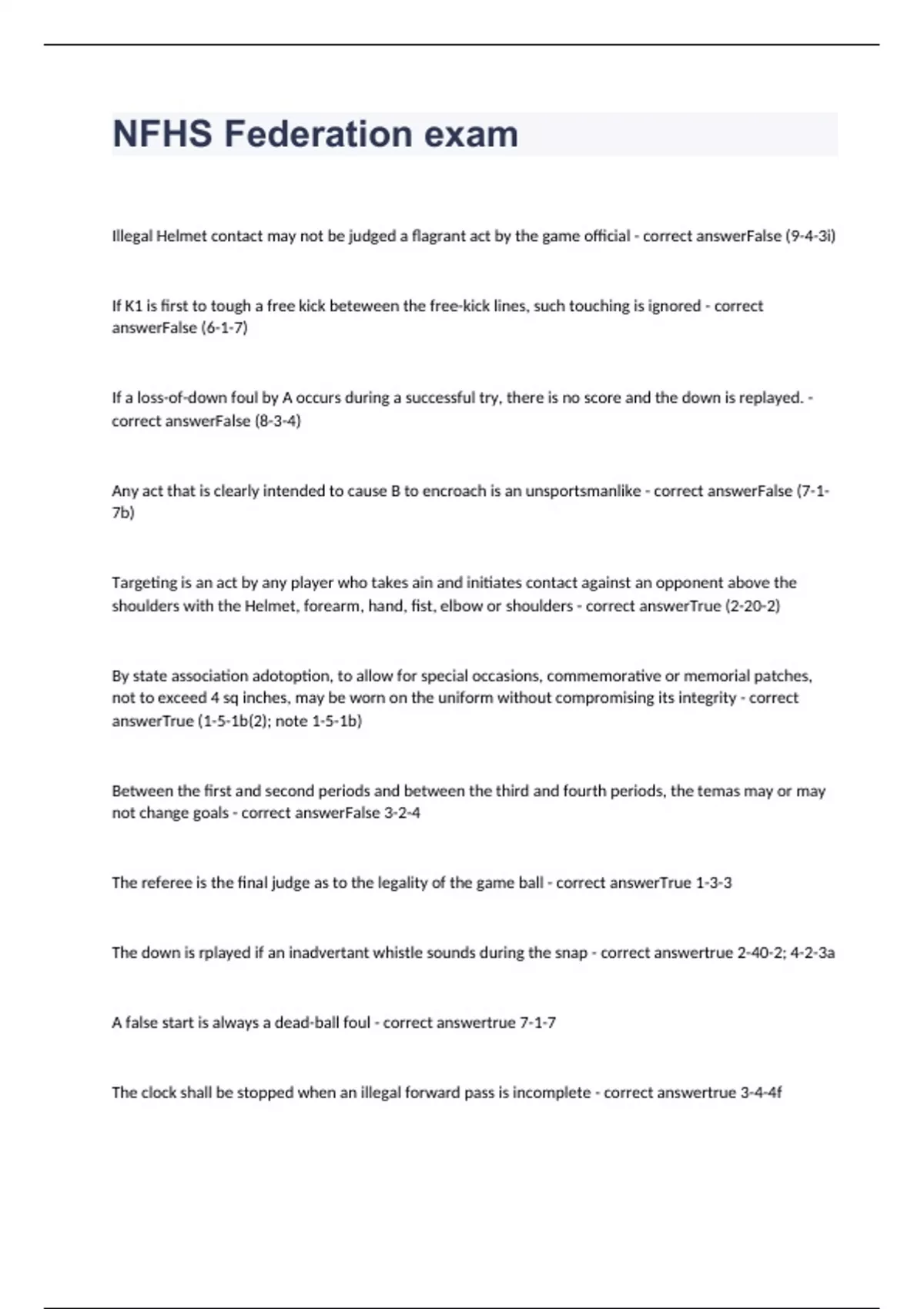 NFHS Federation exam

Illegal Helmet contact may not be judged a flagrant act by the game official - correct answerFalse (9-4-3i)

If K1 is first to tough a free kick beteween the free-kick lines, such touching is ignored - correct answerFalse (6-1-7)

If a loss-of-down foul by A occurs during a successful try, there is no score and the down is replayed. - correct answerFalse (8-3-4)

Any act that is clearly intended to cause B to encroach is an unsportsmanlike - correct answerFalse (7-1-7b)

Targeting is an act by any player who takes ain and initiates contact against an opponent above the shoulders with the Helmet, forearm, hand, fist, elbow or shoulders - correct answerTrue (2-20-2)

By state association adotoption, to allow for special occasions, commemorative or memorial patches, not to exceed 4 sq inches, may be worn on the uniform without compromising its integrity - correct answerTrue (1-5-1b(2); note 1-5-1b)

Between the first and second periods and between the third and fourth periods, the temas may or may not change goals - correct answerFalse 3-2-4

The referee is the final judge as to the legality of the game ball - correct answerTrue 1-3-3

The down is rplayed if an inadvertant whistle sounds during the snap - correct answertrue 2-40-2; 4-2-3a

A false start is always a dead-ball foul - correct answertrue 7-1-7

The clock shall be stopped when an illegal forward pass is incomplete - correct answertrue 3-4-4f